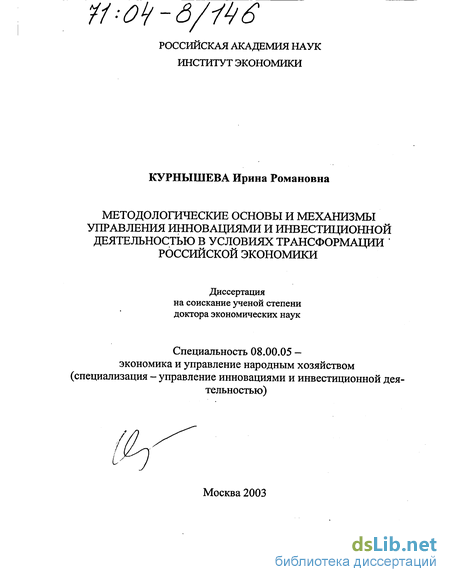 71:04-8/146

РОССИЙСКАЯ АКАДЕМИЯ НАУК
ИНСТИТУТ ЭКОНОМИКИ

КУРНЫШЕВА Ирина Романовна

МЕТОДОЛОГИЧЕСКИЕ ОСНОВЫ И МЕХАНИЗМЫ УПРАВЛЕНИЯ ИННОВАЦИЯМИ И ИНВЕСТИЦИОННОЙ ДЕЯТЕЛЬНОСТЬЮ В УСЛОВИЯХ ТРАНСФОРМАЦИИ РОССИЙСКОЙ ЭКОНОМИКИ

Диссертация
на соискание ученой степени
доктора экономических наук

Специальность 08.00.05 –
экономика и управление народным хозяйством
(специализация – управление инновациями и инвестиционной деятельностью)

Москва 2003

dsLib.net
библиотека диссертаций